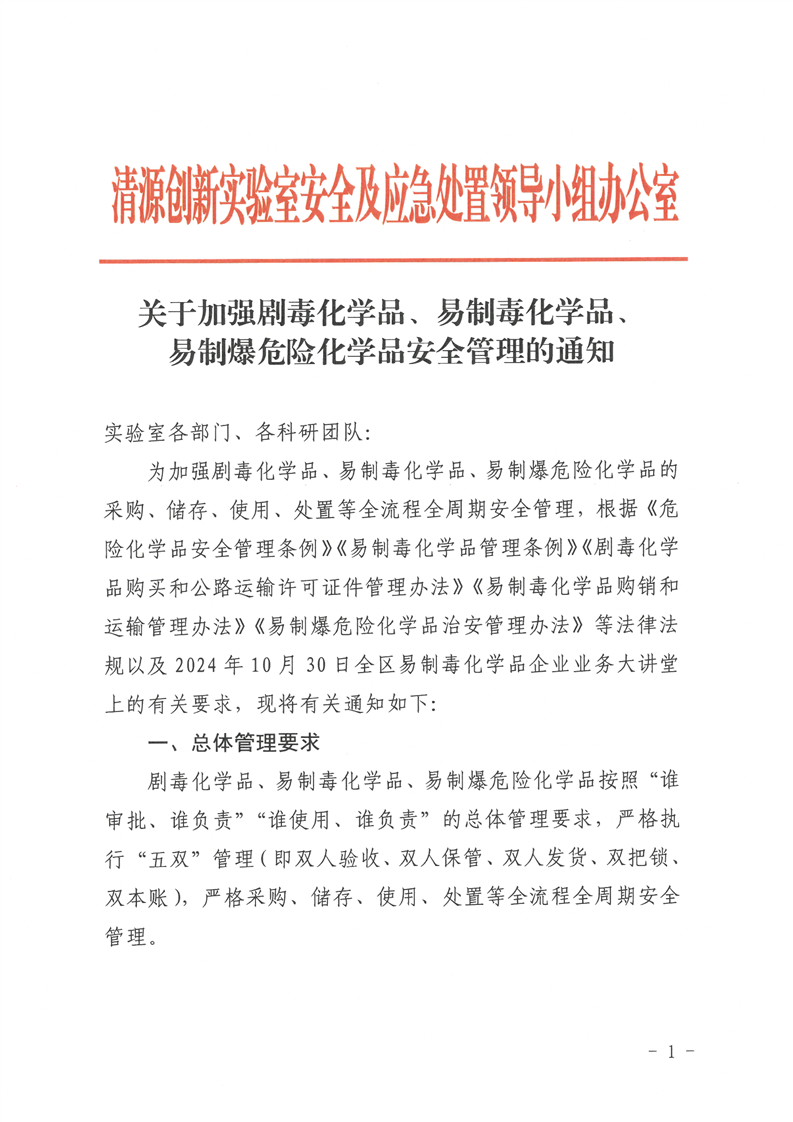 清源创新实验室安全及应急处置领导小组办公室

关于加强剧毒化学品、易制毒化学品、易制爆危险化学品安全管理的通知

实验室各部门、各科研团队：

为加强剧毒化学品、易制毒化学品、易制爆危险化学品的采购、储存、使用、处置等全流程全周期安全管理，根据《危险化学品安全管理条例》《易制毒化学品管理条例》《剧毒化学品购买和公路运输许可证件管理办法》《易制毒化学品购销和运输管理办法》《易制爆危险化学品治安管理办法》等法律法规以及 2024 年 10 月 30 日全区易制毒化学品企业业务大讲堂上的有关要求，现将有关通知如下：

一、总体管理要求

剧毒化学品、易制毒化学品、易制爆危险化学品按照“谁审批、谁负责”“谁使用、谁负责”的总体管理要求，严格执行“五双”管理（即双人验收、双人保管、双人发货、双把锁、双本账），严格采购、储存、使用、处置等全流程全周期安全管理。

- 1 -